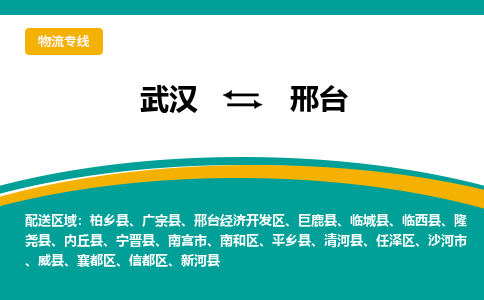 物流专线

武汉 ⇆ 邢台

配送区域：柏乡县、广宗县、邢台经济开发区、巨鹿县、临城县、临西县、隆尧县、内丘县、宁晋县、南宫市、南和区、平乡县、清河县、任泽区、沙河市、威县、襄都区、信都区、新河县